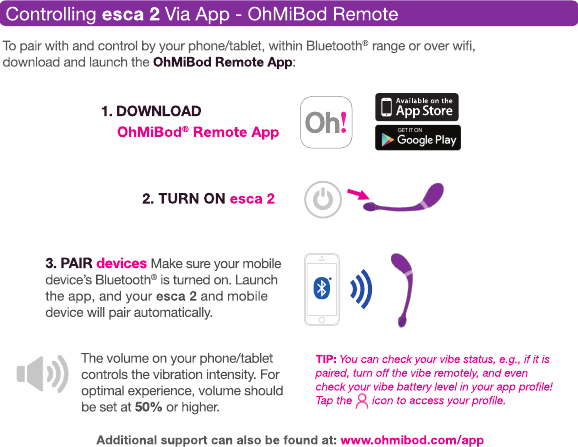 Controlling esca 2 Via App - OhMiBod Remote

To pair with and control by your phone/tablet, within Bluetooth® range or over wifi, download and launch the OhMiBod Remote App:

1. DOWNLOAD
OhMiBod® Remote App

Oh!

Available on the
App Store

GET IT ON
Google Play

2. TURN ON esca 2

3. PAIR devices Make sure your mobile device's Bluetooth® is turned on. Launch the app, and your esca 2 and mobile device will pair automatically.

The volume on your phone/tablet controls the vibration intensity. For optimal experience, volume should be set at 50% or higher.

TIP: You can check your vibe status, e.g., if it is paired, turn off the vibe remotely, and even check your vibe battery level in your app profile! Tap the icon to access your profile.

Additional support can also be found at: www.ohmibod.com/app